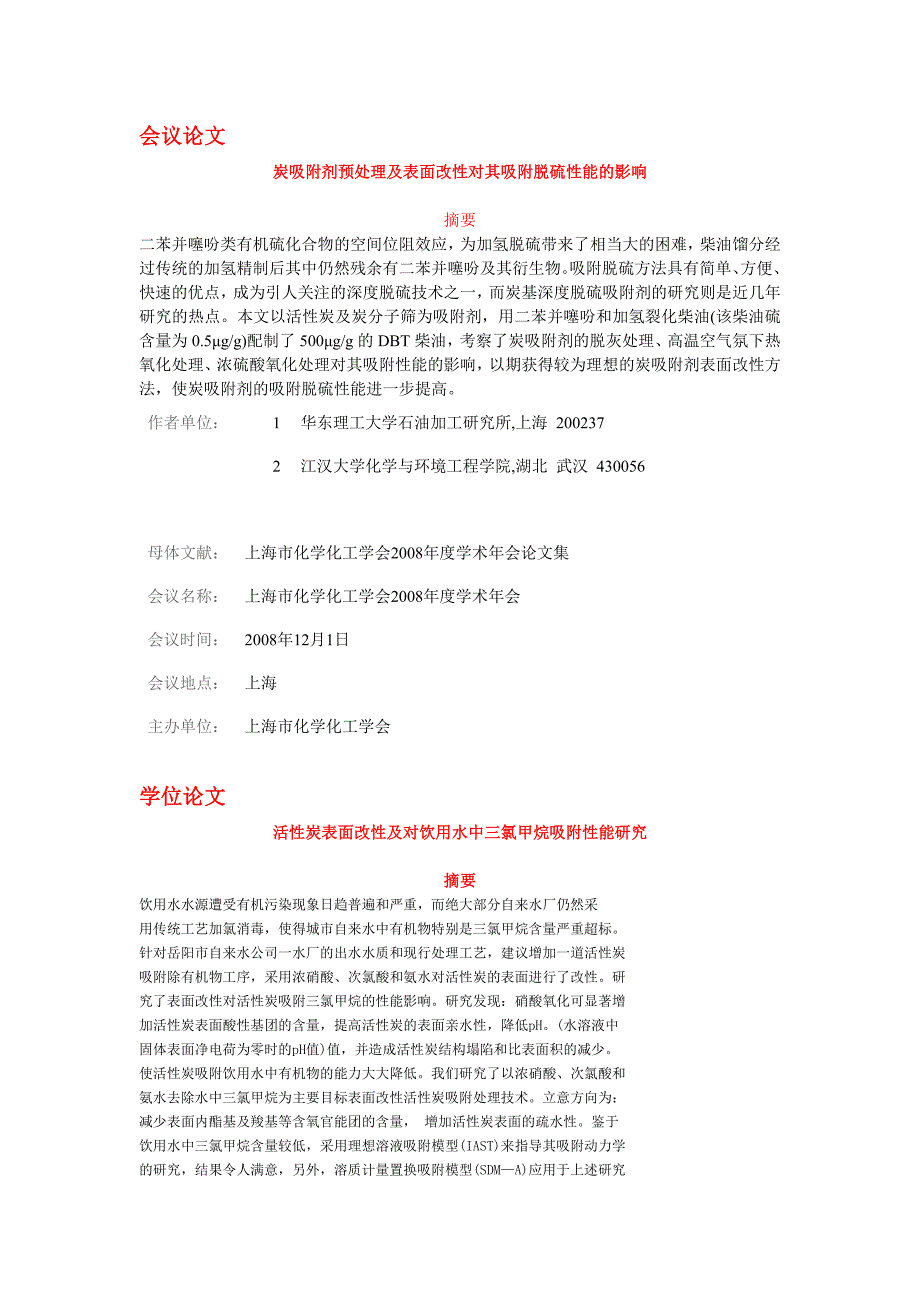 会议论文

炭吸附剂预处理及表面改性对其吸附脱硫性能的影响

摘要

二苯并噻吩类有机硫化合物的空间位阻效应，为加氢脱硫带来了相当大的困难，柴油馏分经过传统的加氢精制后其中仍然残余有二苯并噻吩及其衍生物。吸附脱硫方法具有简单、方便、快速的优点，成为引人关注的深度脱硫技术之一，而炭基深度脱硫吸附剂的研究则是近几年研究的热点。本文以活性炭及炭分子筛为吸附剂，用二苯并噻吩和加氢裂化柴油(该柴油硫含量为 0.5μg/g)配制了 500μg/g 的 DBT 柴油，考察了炭吸附剂的脱灰处理、高温空气氛下热氧化处理、浓硫酸氧化处理对其吸附性能的影响，以期获得较为理想的炭吸附剂表面改性方法，使炭吸附剂的吸附脱硫性能进一步提高。

作者单位： 1 华东理工大学石油加工研究所,上海 200237

2 江汉大学化学与环境工程学院,湖北 武汉 430056

母体文献： 上海市化学化工学会2008年度学术年会论文集

会议名称： 上海市化学化工学会2008年度学术年会

会议时间： 2008年12月1日

会议地点： 上海

主办单位： 上海市化学化工学会

学位论文

活性炭表面改性及对饮用水中三氯甲烷吸附性能研究

摘要

饮用水水源遭受有机污染现象日趋普遍和严重，而绝大部分自来水厂仍然采用传统工艺加氯消毒，使得城市自来水中有机物特别是三氯甲烷含量严重超标。针对岳阳市自来水公司一水厂的出水水质和现行处理工艺，建议增加一道活性炭吸附除有机物工序，采用浓硝酸、次氯酸和氨水对活性炭的表面进行了改性。研究了表面改性对活性炭吸附三氯甲烷的性能影响。研究发现：硝酸氧化可显著增加活性炭表面酸性基团的含量，提高活性炭的表面亲水性，降低pH。(水溶液中固体表面净电荷为零时的pH值)值，并造成活性炭结构塌陷和比表面积的减少。使活性炭吸附饮用水中有机物的能力大大降低。我们研究了以浓硝酸、次氯酸和氨水去除水中三氯甲烷为主要目标表面改性活性炭吸附处理技术。立意方向为：减少表面内酯基及羧基等含氧官能团的含量， 增加活性炭表面的疏水性。鉴于饮用水中三氯甲烷含量较低，采用理想溶液吸附模型(IAST)来指导其吸附动力学的研究，结果令人满意，另外，溶质计量置换吸附模型(SDM—A)应用于上述研究